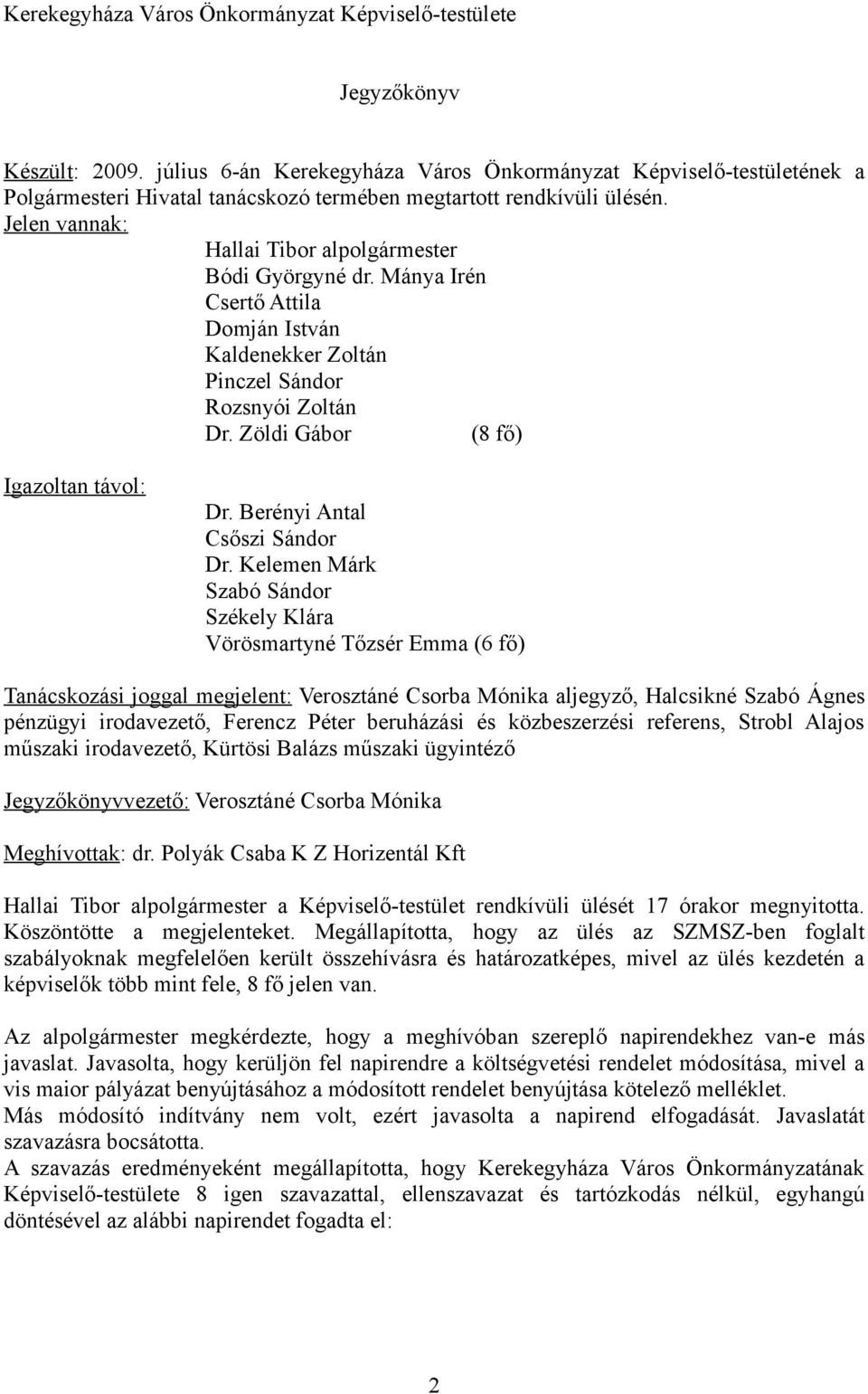 Kerekegyháza Város Önkormányzat Képviselő-testülete

Jegyzőkönyv

Készült: 2009. július 6-án Kerekegyháza Város Önkormányzat Képviselő-testületének a Polgármesteri Hivatal tanácskozó termében megtartott rendkívüli ülésén.

Jelen vannak:
Hallai Tibor alpolgármester
Bódi Györgyné dr. Mánya Irén
Csertő Attila
Domján István
Kaldenekker Zoltán
Pinczel Sándor
Rozsnyói Zoltán
Dr. Zöldi Gábor (8 fő)

Igazoltan távol:
Dr. Berényi Antal
Csőszi Sándor
Dr. Kelemen Márk
Szabó Sándor
Székely Klára
Vörösmartyné Tőzsér Emma (6 fő)

Tanácskozási joggal megjelent: Verosztáné Csorba Mónika aljegyző, Halcsikné Szabó Ágnes pénzügyi irodavezető, Ferencz Péter beruházási és közbeszerzési referens, Strobl Alajos műszaki irodavezető, Kürtösi Balázs műszaki ügyintéző

Jegyzőkönyvvezető: Verosztáné Csorba Mónika

Meghívottak: dr. Polyák Csaba K Z Horizentál Kft

Hallai Tibor alpolgármester a Képviselő-testület rendkívüli ülését 17 órakor megnyitotta. Köszöntötte a megjelenteket. Megállapította, hogy az ülés az SZMSZ-ben foglalt szabályoknak megfelelően került összehívásra és határozatképes, mivel az ülés kezdetén a képviselők több mint fele, 8 fő jelen van.

Az alpolgármester megkérdezte, hogy a meghívóban szereplő napirendekhez van-e más javaslat. Javasolta, hogy kerüljön fel napirendre a költségvetési rendelet módosítása, mivel a vis maior pályázat benyújtásához a módosított rendelet benyújtása kötelező melléklet.
Más módosító indítvány nem volt, ezért javasolta a napirend elfogadását. Javaslatát szavazásra bocsátotta.
A szavazás eredményeként megállapította, hogy Kerekegyháza Város Önkormányzatának Képviselő-testülete 8 igen szavazattal, ellenszavazat és tartózkodás nélkül, egyhangú döntésével az alábbi napirendet fogadta el:

2